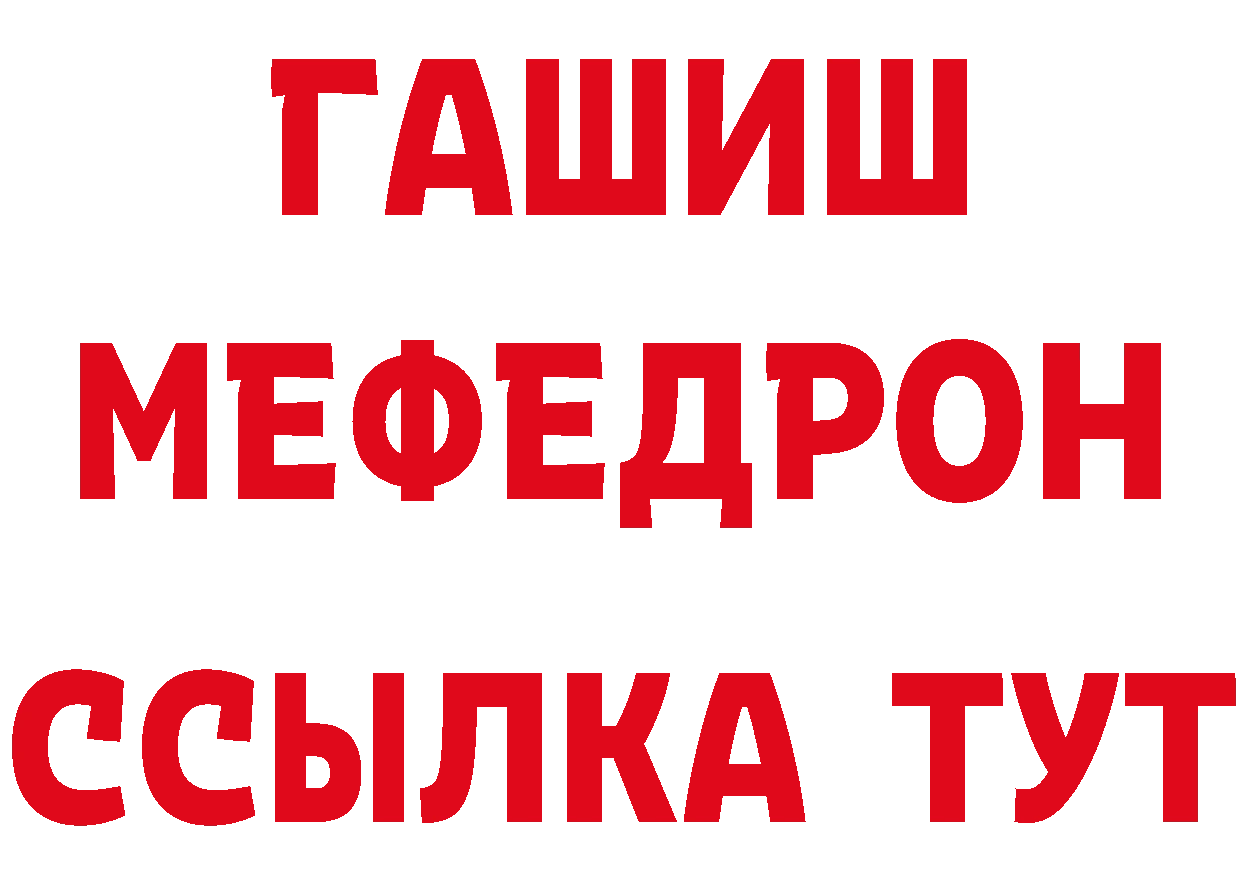 ГАШИШ
МЕФЕДРОН
ССЫЛКА ТУТ